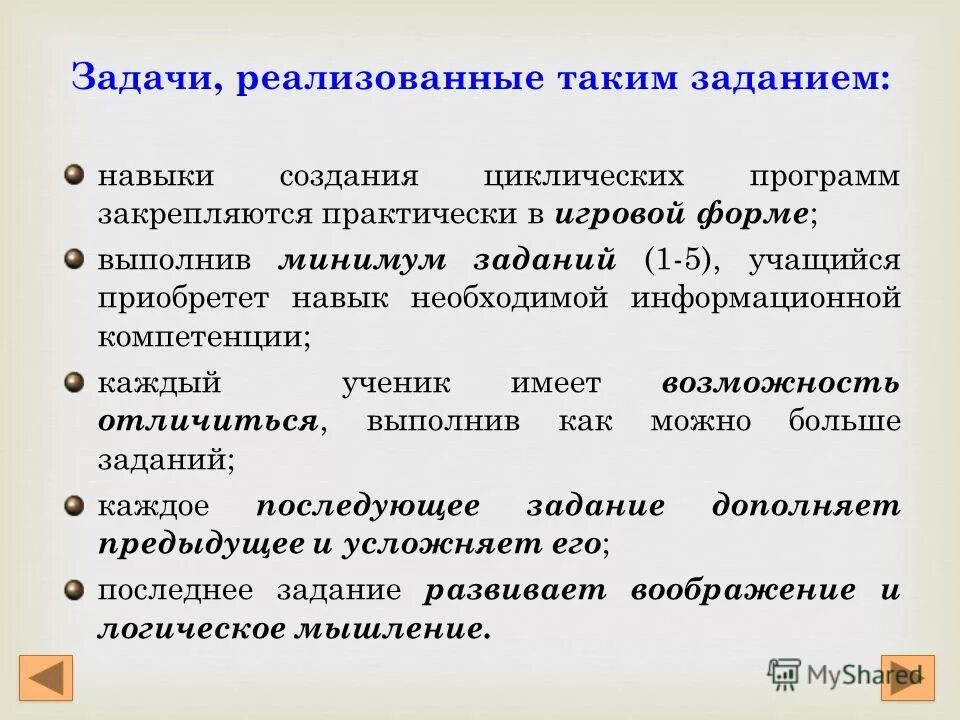 Задачи, реализованные таким заданием:

• навыки создания циклических программ закрепляются практически в игровой форме;

• выполнив минимум заданий (1-5), учащийся приобретет навык необходимой информационной компетенции;

• каждый ученик имеет возможность отличиться, выполнив как можно больше заданий;

• каждое последующее задание дополняет предыдущее и усложняет его;

• последнее задание развивает воображение и логическое мышление.

MyShared